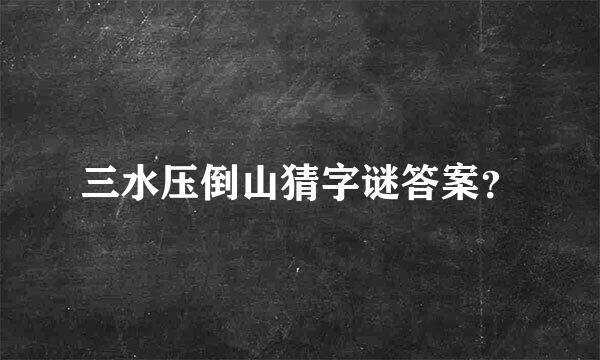 三水压倒山猜字谜答案?